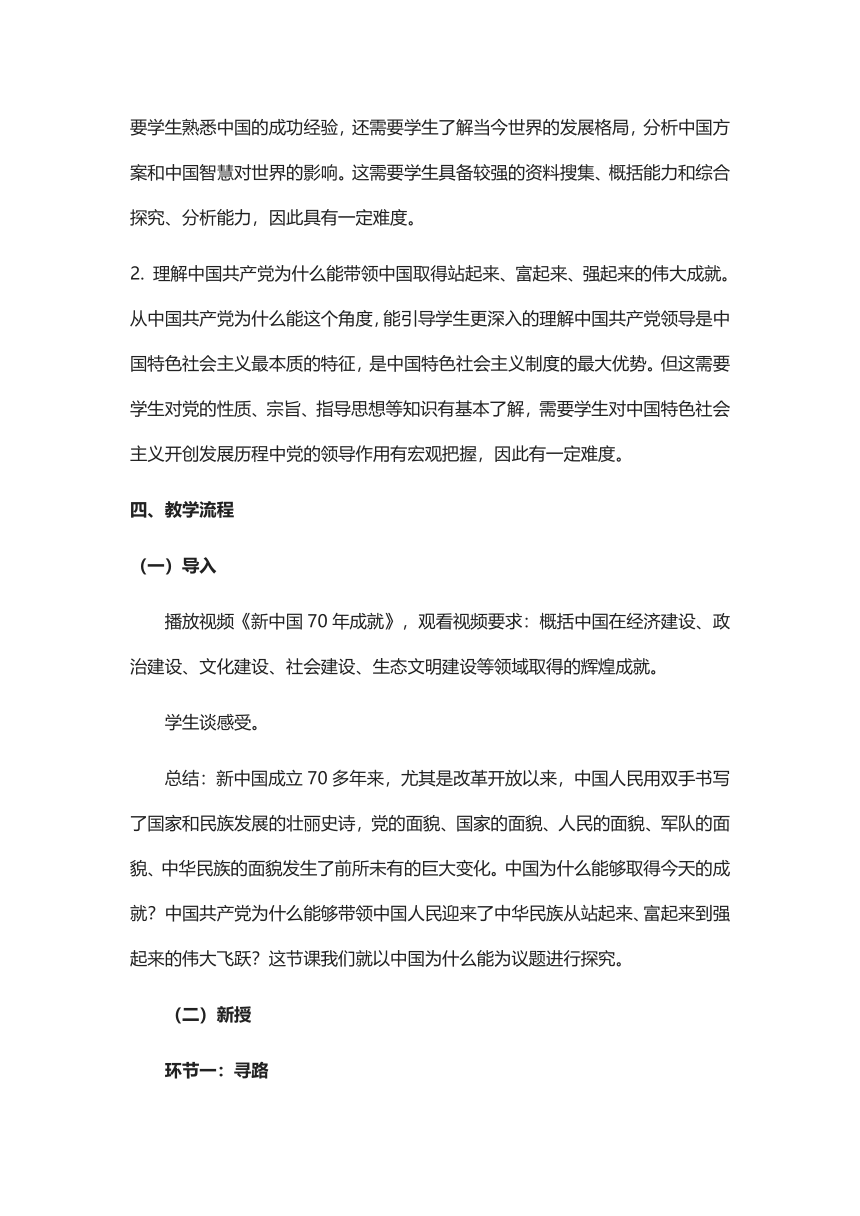 要学生熟悉中国的成功经验，还需要学生了解当今世界的发展格局，分析中国方案和中国智慧对世界的影响。这需要学生具备较强的资料搜集、概括能力和综合探究、分析能力，因此具有一定难度。

2. 理解中国共产党为什么能带领中国取得站起来、富起来、强起来的伟大成就。从中国共产党为什么能这个角度，能引导学生更深入的理解中国共产党领导是中国特色社会主义最本质的特征，是中国特色社会主义制度的最大优势。但这需要学生对党的性质、宗旨、指导思想等知识有基本了解，需要学生对中国特色社会主义开创发展历程中党的领导作用有宏观把握，因此有一定难度。

四、教学流程

（一）导入

播放视频《新中国 70 年成就》，观看视频要求：概括中国在经济建设、政治建设、文化建设、社会建设、生态文明建设等领域取得的辉煌成就。

学生谈感受。

总结：新中国成立 70 多年来，尤其是改革开放以来，中国人民用双手书写了国家和民族发展的壮丽史诗，党的面貌、国家的面貌、人民的面貌、军队的面貌、中华民族的面貌发生了前所未有的巨大变化。中国为什么能够取得今天的成就？中国共产党为什么能够带领中国人民迎来了中华民族从站起来、富起来到强起来的伟大飞跃？这节课我们就以中国为什么能为议题进行探究。

（二）新授

环节一：寻路